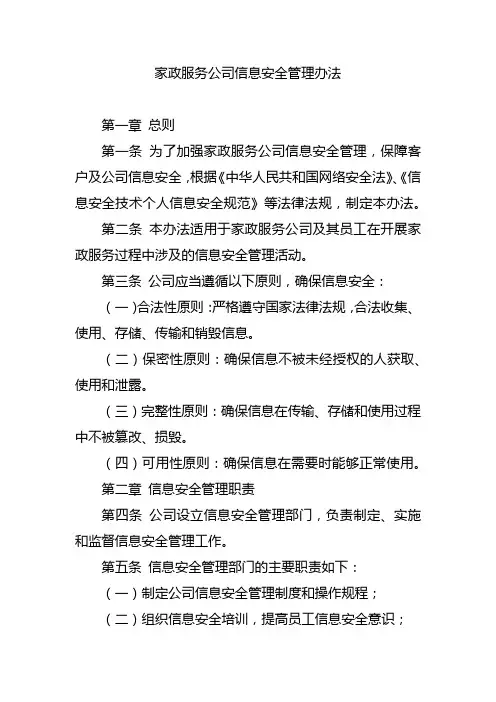 家政服务公司信息安全管理办法

第一章 总则

第一条 为了加强家政服务公司信息安全管理，保障客户及公司信息安全，根据《中华人民共和国网络安全法》、《信息安全技术个人信息安全规范》等法律法规，制定本办法。

第二条 本办法适用于家政服务公司及其员工在开展家政服务过程中涉及的信息安全管理活动。

第三条 公司应当遵循以下原则，确保信息安全：

（一）合法性原则：严格遵守国家法律法规，合法收集、使用、存储、传输和销毁信息。

（二）保密性原则：确保信息不被未经授权的人获取、使用和泄露。

（三）完整性原则：确保信息在传输、存储和使用过程中不被篡改、损毁。

（四）可用性原则：确保信息在需要时能够正常使用。

第二章 信息安全管理职责

第四条 公司设立信息安全管理部门，负责制定、实施和监督信息安全管理工作。

第五条 信息安全管理部门的主要职责如下：

（一）制定公司信息安全管理制度和操作规程；

（二）组织信息安全培训，提高员工信息安全意识；